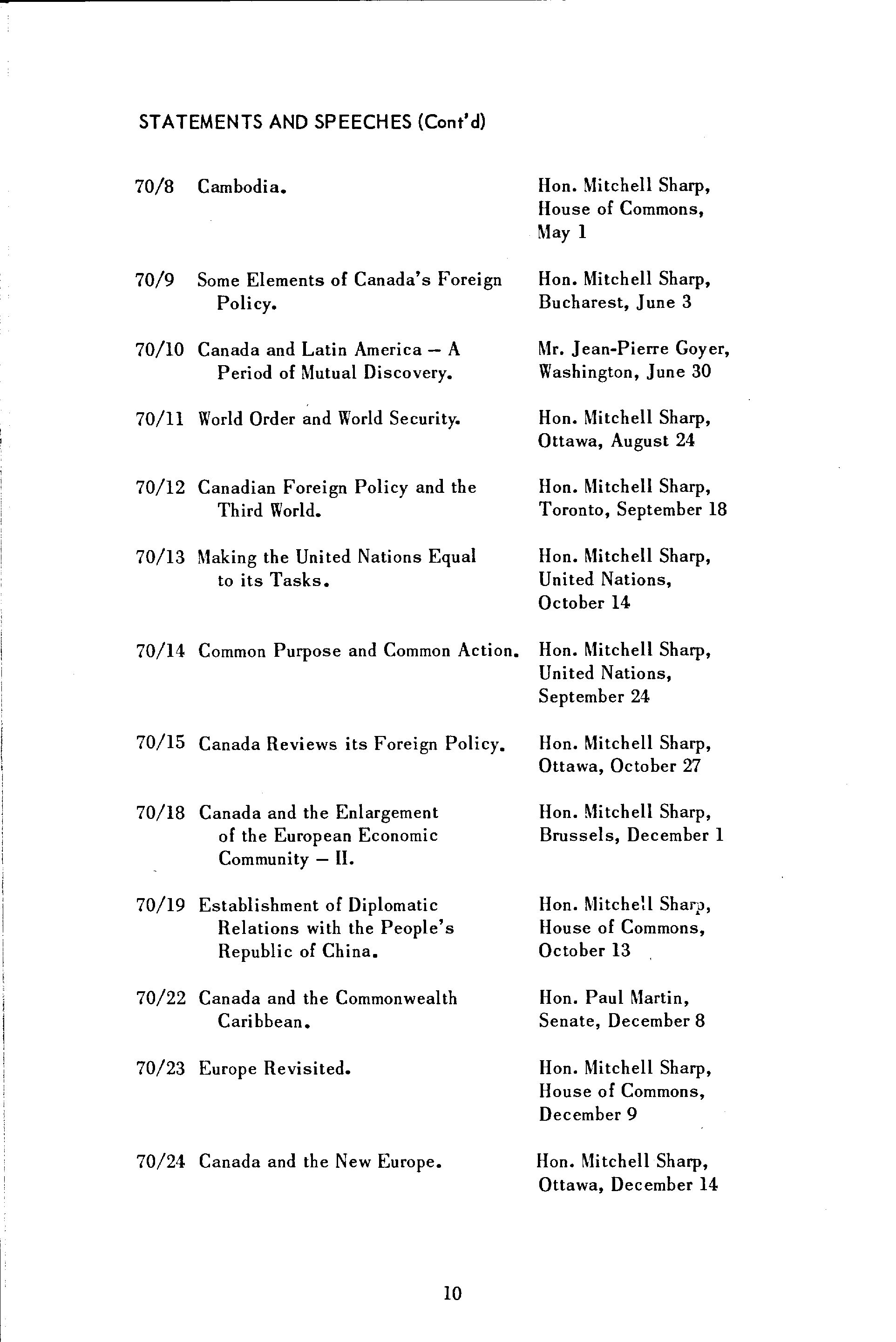 STATEMENTS AND SPEECHES (Cont'd)

| | | |
|---|---|---|
| 70/8 | Cambodia. | Hon. Mitchell Sharp, House of Commons, May 1 |
| 70/9 | Some Elements of Canada's Foreign Policy. | Hon. Mitchell Sharp, Bucharest, June 3 |
| 70/10 | Canada and Latin America – A Period of Mutual Discovery. | Mr. Jean-Pierre Goyer, Washington, June 30 |
| 70/11 | World Order and World Security. | Hon. Mitchell Sharp, Ottawa, August 24 |
| 70/12 | Canadian Foreign Policy and the Third World. | Hon. Mitchell Sharp, Toronto, September 18 |
| 70/13 | Making the United Nations Equal to its Tasks. | Hon. Mitchell Sharp, United Nations, October 14 |
| 70/14 | Common Purpose and Common Action. | Hon. Mitchell Sharp, United Nations, September 24 |
| 70/15 | Canada Reviews its Foreign Policy. | Hon. Mitchell Sharp, Ottawa, October 27 |
| 70/18 | Canada and the Enlargement of the European Economic Community – II. | Hon. Mitchell Sharp, Brussels, December 1 |
| 70/19 | Establishment of Diplomatic Relations with the People's Republic of China. | Hon. Mitchell Sharp, House of Commons, October 13 |
| 70/22 | Canada and the Commonwealth Caribbean. | Hon. Paul Martin, Senate, December 8 |
| 70/23 | Europe Revisited. | Hon. Mitchell Sharp, House of Commons, December 9 |
| 70/24 | Canada and the New Europe. | Hon. Mitchell Sharp, Ottawa, December 14 |

10